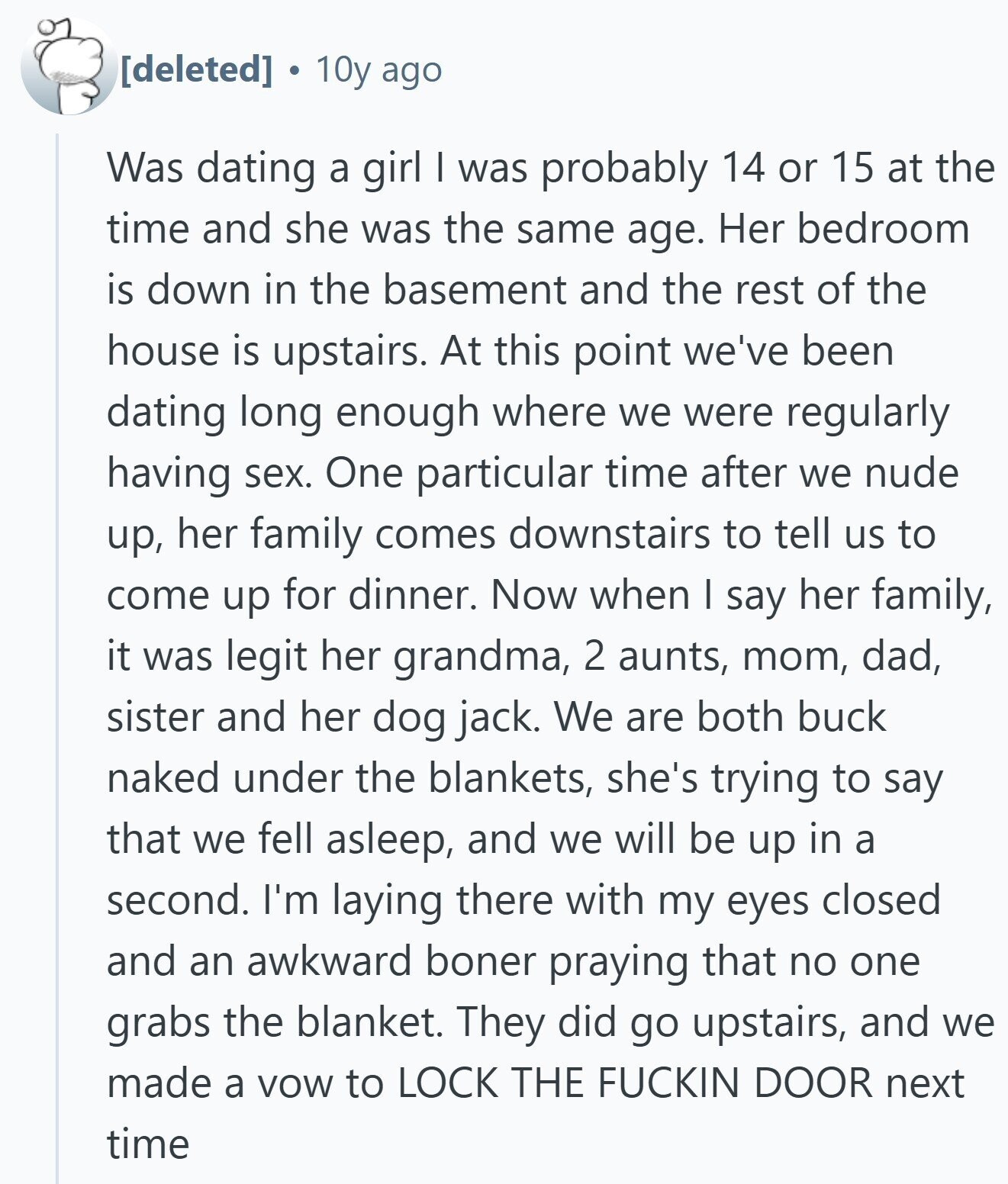 [deleted] • 10y ago

Was dating a girl I was probably 14 or 15 at the time and she was the same age. Her bedroom is down in the basement and the rest of the house is upstairs. At this point we've been dating long enough where we were regularly having sex. One particular time after we nude up, her family comes downstairs to tell us to come up for dinner. Now when I say her family, it was legit her grandma, 2 aunts, mom, dad, sister and her dog jack. We are both buck naked under the blankets, she's trying to say that we fell asleep, and we will be up in a second. I'm laying there with my eyes closed and an awkward boner praying that no one grabs the blanket. They did go upstairs, and we made a vow to LOCK THE FUCKIN DOOR next time